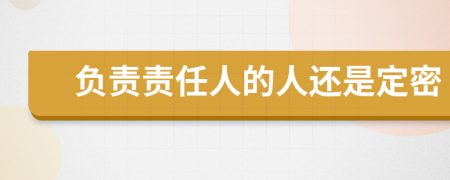 负责责任人的人还是定密